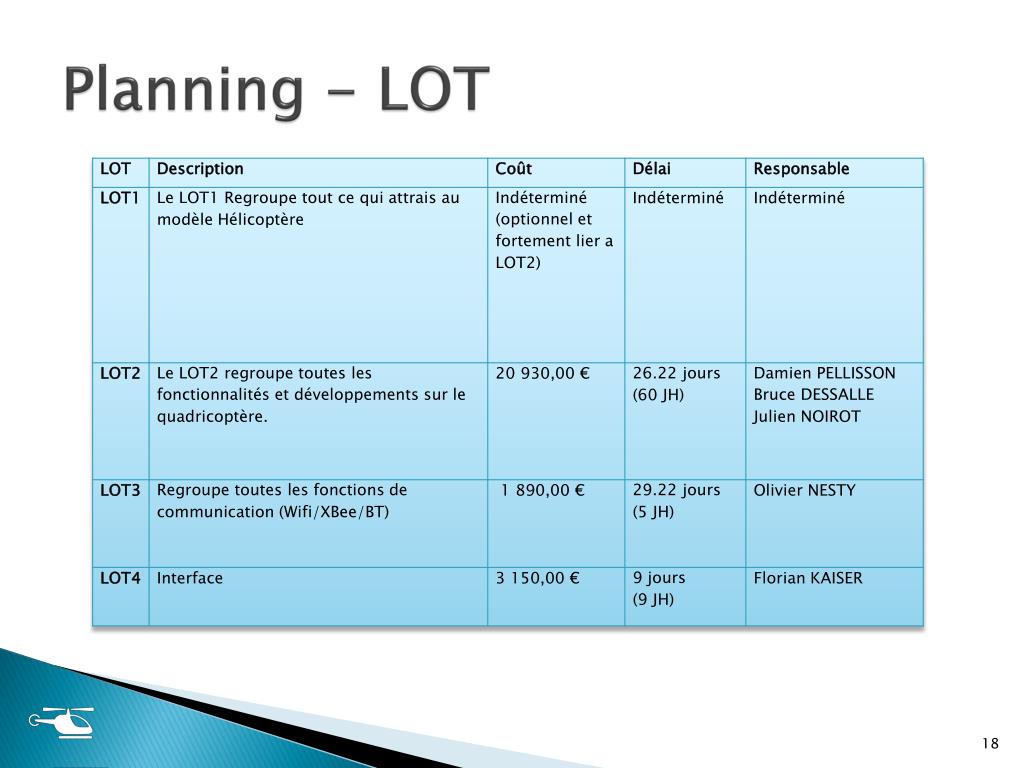 Planning – LOT

| LOT | Description | Coût | Délai | Responsable |
|---|---|---|---|---|
| LOT1 | Le LOT1 Regroupe tout ce qui attrais au modèle Hélicoptère | Indéterminé (optionnel et fortement lier a LOT2) | Indéterminé | Indéterminé |
| LOT2 | Le LOT2 regroupe toutes les fonctionnalités et développements sur le quadricoptère. | 20 930,00 € | 26.22 jours (60 JH) | Damien PELLISSON Bruce DESSALLE Julien NOIROT |
| LOT3 | Regroupe toutes les fonctions de communication (Wifi/XBee/BT) | 1 890,00 € | 29.22 jours (5 JH) | Olivier NESTY |
| LOT4 | Interface | 3 150,00 € | 9 jours (9 JH) | Florian KAISER |

18